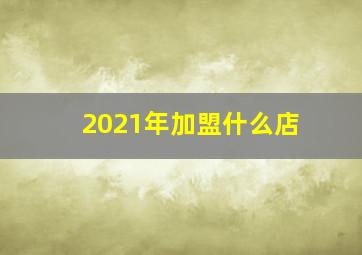 2021年加盟什么店